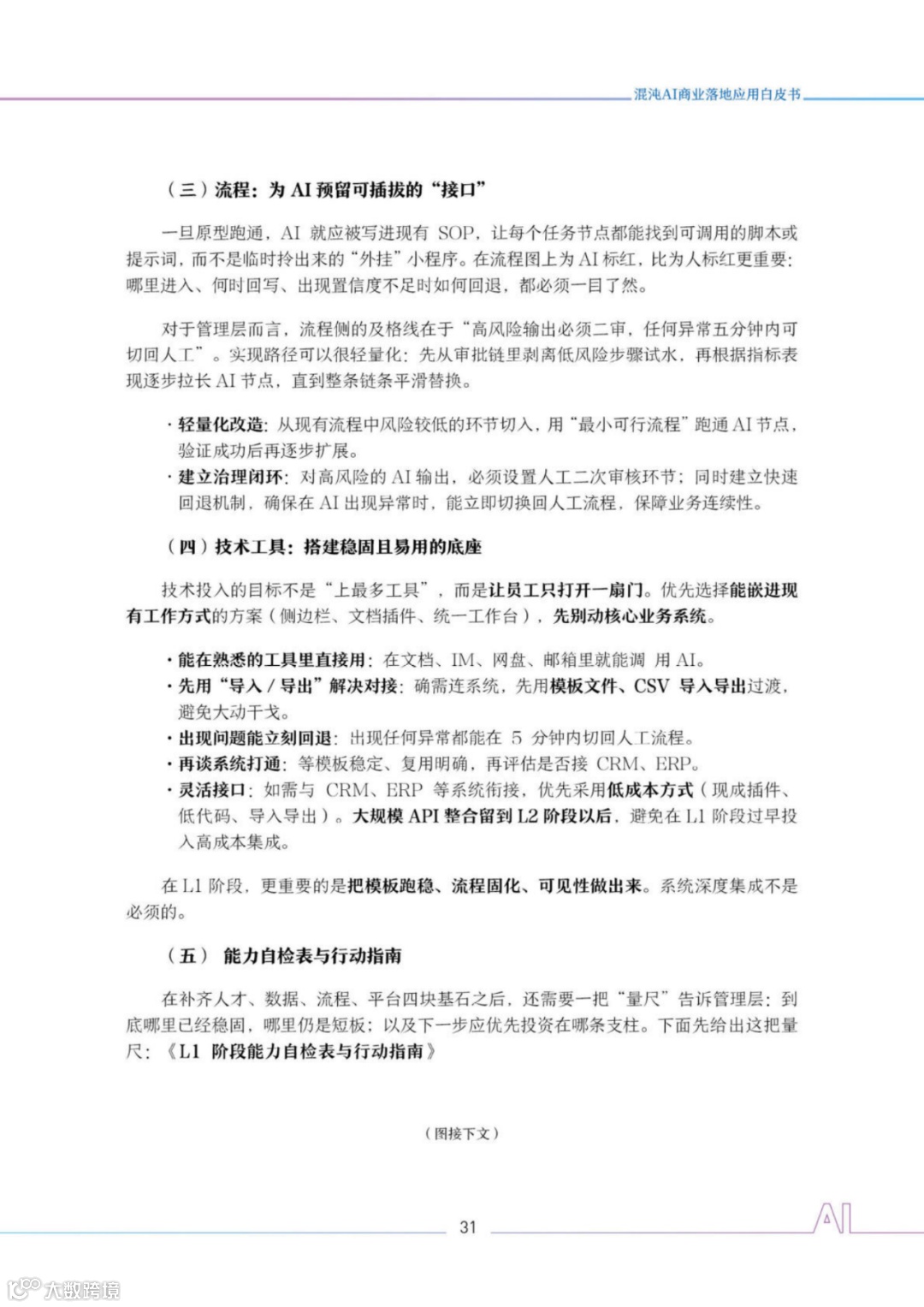 混沌AI商业落地应用白皮书

（三）流程：为 AI 预留可插拔的“接口”

一旦原型跑通，AI 就应被写进现有 SOP，让每个任务节点都能找到可调用的脚本或提示词，而不是临时拎出来的“外挂”小程序。在流程图上为 AI 标红，比为人标红更重要：哪里进入、何时回写、出现置信度不足时如何回退，都必须一目了然。

对于管理层而言，流程侧的及格线在于“高风险输出必须二审，任何异常五分钟内可切回人工”。实现路径可以很轻量化：先从审批链里剥离低风险步骤试水，再根据指标表现逐步拉长 AI 节点，直到整条链条平滑替换。

· 轻量化改造：从现有流程中风险较低的环节切入，用“最小可行流程”跑通 AI 节点，验证成功后再逐步扩展。
· 建立治理闭环：对高风险的 AI 输出，必须设置人工二次审核环节；同时建立快速回退机制，确保在 AI 出现异常时，能立即切换回人工流程，保障业务连续性。

（四）技术工具：搭建稳固且易用的底座

技术投入的目标不是“上最多工具”，而是让员工只打开一扇门。优先选择能嵌进现有工作方式的方案（侧边栏、文档插件、统一工作台），先别动核心业务系统。

· 能在熟悉的工具里直接用：在文档、IM、网盘、邮箱里就能调 用 AI。
· 先用“导入 / 导出”解决对接：确需连系统，先用模板文件、CSV 导入导出过渡，避免大动干戈。
· 出现问题能立刻回退：出现任何异常都能在 5 分钟内切回人工流程。
· 再谈系统打通：等模板稳定、复用明确，再评估是否接 CRM、ERP。
· 灵活接口：如需与 CRM、ERP 等系统衔接，优先采用低成本方式（现成插件、低代码、导入导出）。大规模 API 整合留到 L2 阶段以后，避免在 L1 阶段过早投入高成本集成。

在 L1 阶段，更重要的是把模板跑稳、流程固化、可见性做出来。系统深度集成不是必须的。

（五） 能力自检表与行动指南

在补齐人才、数据、流程、平台四块基石之后，还需要一把“量尺”告诉管理层：到底哪里已经稳固，哪里仍是短板；以及下一步应优先投资在哪条支柱。下面先给出这把量尺：《L1 阶段能力自检表与行动指南》

（图接下文）

31

AI

大数跨境